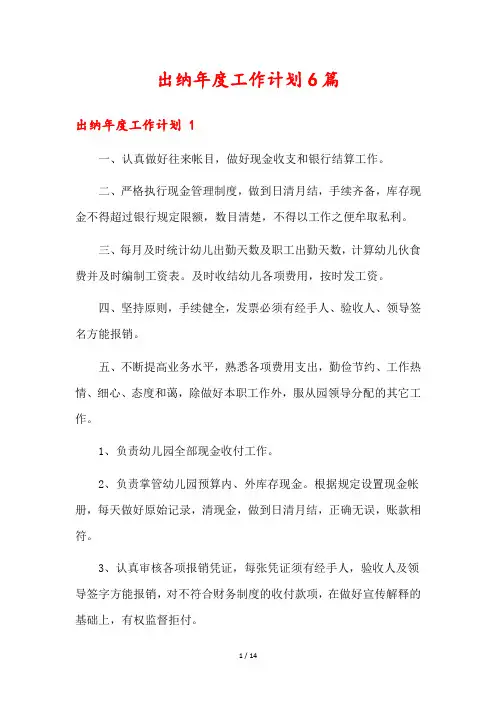 出纳年度工作计划6篇

出纳年度工作计划 1

一、认真做好往来帐目，做好现金收支和银行结算工作。

二、严格执行现金管理制度，做到日清月结，手续齐备，库存现金不得超过银行规定限额，数目清楚，不得以工作之便牟取私利。

三、每月及时统计幼儿出勤天数及职工出勤天数，计算幼儿伙食费并及时编制工资表。及时收结幼儿各项费用，按时发工资。

四、坚持原则，手续健全，发票必须有经手人、验收人、领导签名方能报销。

五、不断提高业务水平，熟悉各项费用支出，勤俭节约、工作热情、细心、态度和蔼，除做好本职工作外，服从园领导分配的其它工作。

1、负责幼儿园全部现金收付工作。

2、负责掌管幼儿园预算内、外库存现金。根据规定设置现金帐册，每天做好原始记录，清现金，做到日清月结，正确无误，账款相符。

3、认真审核各项报销凭证，每张凭证须有经手人，验收人及领导签字方能报销，对不符合财务制度的收付款项，在做好宣传解释的基础上，有权监督拒付。

1 / 14